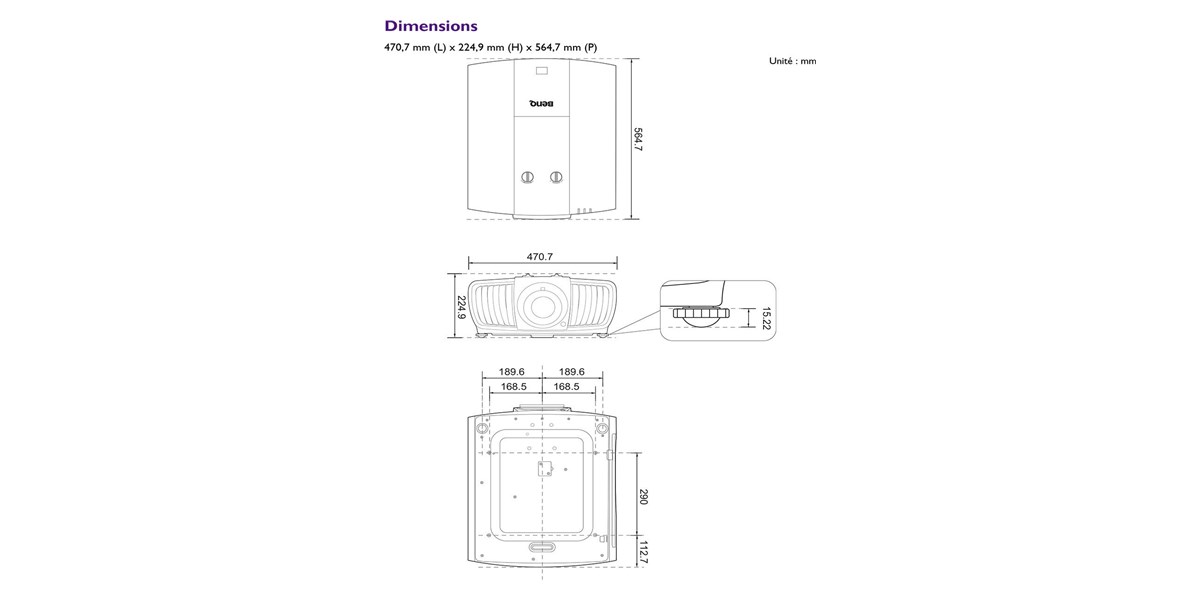 Dimensions

470,7 mm (L) x 224,9 mm (H) x 564,7 mm (P)

Unité : mm

BenQ

564.7

470.7

224.9

15.22

189.6

189.6

168.5

168.5

290

112.7